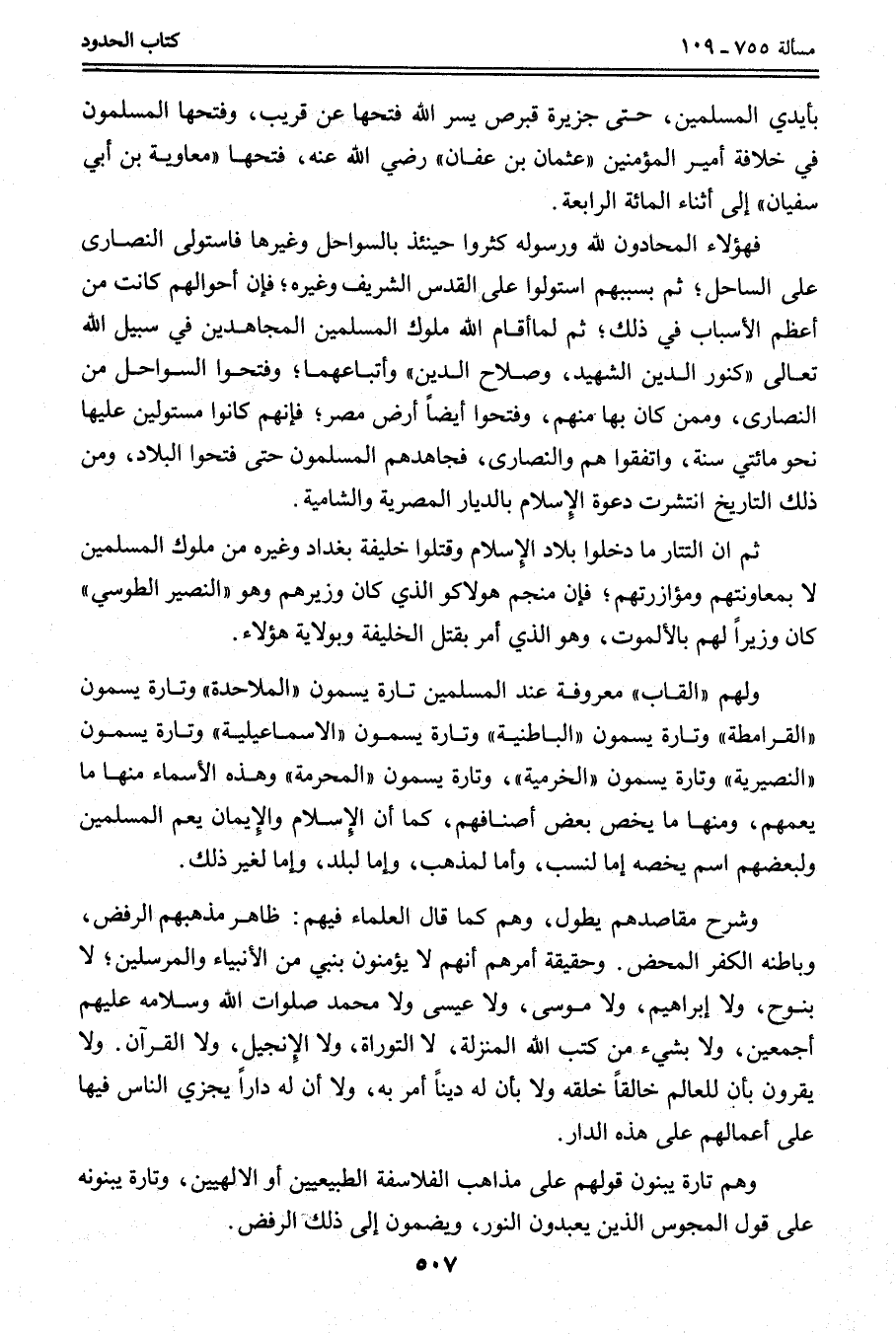 كتاب الحدود مسألة ٧٥٥ ـ ١٠٩

بأيدي المسلمين، حتى جزيرة قبرص يسر الله فتحها عن قريب، وفتحها المسلمون في خلافة أمير المؤمنين «عثمان بن عفان» رضي الله عنه، فتحها «معاوية بن أبي سفيان» إلى أثناء المائة الرابعة.

فهؤلاء المحادون لله ورسوله كثروا حينئذ بالسواحل وغيرها فاستولى النصارى على الساحل؛ ثم بسببهم استولوا على القدس الشريف وغيره؛ فإن أحوالهم كانت من أعظم الأسباب في ذلك؛ ثم لماأقام الله ملوك المسلمين المجاهدين في سبيل الله تعالى «كنور الدين الشهيد، وصلاح الدين» وأتباعهما؛ وفتحوا السواحل من النصارى، وممن كان بها منهم، وفتحوا أيضاً أرض مصر؛ فإنهم كانوا مستولين عليها نحو مائتي سنة، واتفقوا هم والنصارى، فجاهدهم المسلمون حتى فتحوا البلاد، ومن ذلك التاريخ انتشرت دعوة الإسلام بالديار المصرية والشامية.

ثم ان التتار ما دخلوا بلاد الإسلام وقتلوا خليفة بغداد وغيره من ملوك المسلمين لا بمعاونتهم ومؤازرتهم؛ فإن منجم هولاكو الذي كان وزيرهم وهو «النصير الطوسي» كان وزيراً لهم بالألموت، وهو الذي أمر بقتل الخليفة وبولاية هؤلاء.

ولهم «القاب» معروفة عند المسلمين تارة يسمون «الملاحدة» وتارة يسمون «القرامطة» وتارة يسمون «الباطنية» وتارة يسمون «الاسماعيلية» وتارة يسمون «النصيرية» وتارة يسمون «الخرمية»، وتارة يسمون «المحرمة» وهذه الأسماء منها ما يعمهم، ومنها ما يخص بعض أصنافهم، كما أن الإسلام والإيمان يعم المسلمين ولبعضهم اسم يخصه إما لنسب، وأما لمذهب، وإما لبلد، وإما لغير ذلك.

وشرح مقاصدهم يطول، وهم كما قال العلماء فيهم: ظاهر مذهبهم الرفض، وباطنه الكفر المحض. وحقيقة أمرهم أنهم لا يؤمنون بنبي من الأنبياء والمرسلين؛ لا بنوح، ولا إبراهيم، ولا موسى، ولا عيسى ولا محمد صلوات الله وسلامه عليهم أجمعين، ولا بشيء من كتب الله المنزلة، لا التوراة، ولا الإنجيل، ولا القرآن. ولا يقرون بأن للعالم خالقاً خلقه ولا بأن له ديناً أمر به، ولا أن له داراً يجزي الناس فيها على أعمالهم على هذه الدار.

وهم تارة يبنون قولهم على مذاهب الفلاسفة الطبيعيين أو الالهيين، وتارة يبنونه على قول المجوس الذين يعبدون النور، ويضمون إلى ذلك الرفض.

٥٠٧